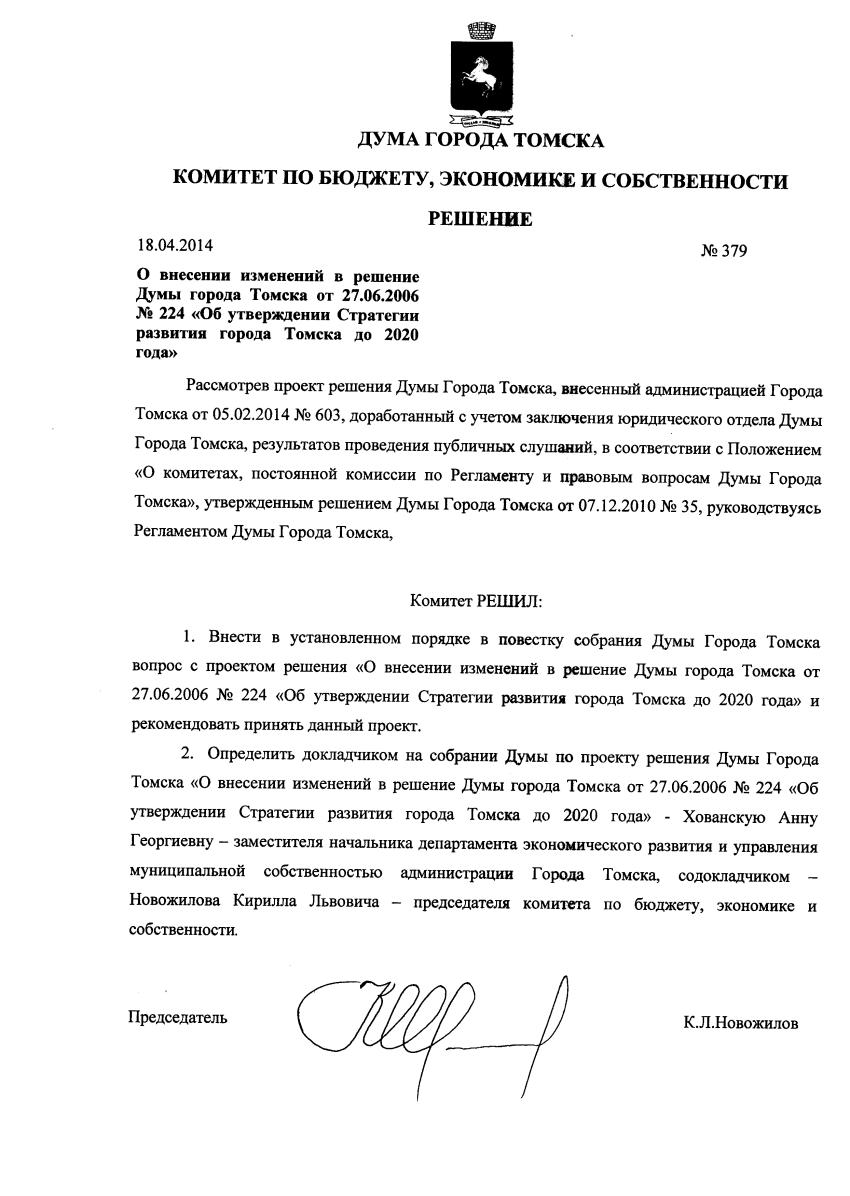 ДУМА ГОРОДА ТОМСКА

КОМИТЕТ ПО БЮДЖЕТУ, ЭКОНОМИКЕ И СОБСТВЕННОСТИ

РЕШЕНИЕ

18.04.2014

№ 379

О внесении изменений в решение Думы города Томска от 27.06.2006 № 224 «Об утверждении Стратегии развития города Томска до 2020 года»

Рассмотрев проект решения Думы Города Томска, внесенный администрацией Города Томска от 05.02.2014 № 603, доработанный с учетом заключения юридического отдела Думы Города Томска, результатов проведения публичных слушаний, в соответствии с Положением «О комитетах, постоянной комиссии по Регламенту и правовым вопросам Думы Города Томска», утвержденным решением Думы Города Томска от 07.12.2010 № 35, руководствуясь Регламентом Думы Города Томска,

Комитет РЕШИЛ:

1. Внести в установленном порядке в повестку собрания Думы Города Томска вопрос с проектом решения «О внесении изменений в решение Думы города Томска от 27.06.2006 № 224 «Об утверждении Стратегии развития города Томска до 2020 года» и рекомендовать принять данный проект.

2. Определить докладчиком на собрании Думы по проекту решения Думы Города Томска «О внесении изменений в решение Думы города Томска от 27.06.2006 № 224 «Об утверждении Стратегии развития города Томска до 2020 года» - Хованскую Анну Георгиевну – заместителя начальника департамента экономического развития и управления муниципальной собственностью администрации Города Томска, содокладчиком – Новожилова Кирилла Львовича – председателя комитета по бюджету, экономике и собственности.

Председатель

К.Л.Новожилов